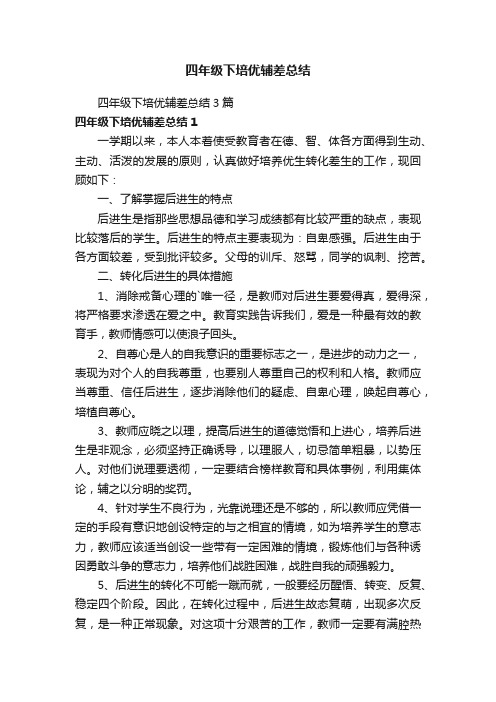 四年级下培优辅差总结

四年级下培优辅差总结3篇

四年级下培优辅差总结1

一学期以来，本人本着使受教育者在德、智、体各方面得到生动、主动、活泼的发展的原则，认真做好培养优生转化差生的工作，现回顾如下：

一、了解掌握后进生的特点

后进生是指那些思想品德和学习成绩都有比较严重的缺点，表现比较落后的学生。后进生的特点主要表现为：自卑感强。后进生由于各方面较差，受到批评较多。父母的训斥、怒骂，同学的讽刺、挖苦。

二、转化后进生的具体措施

1、消除戒备心理的`唯一径，是教师对后进生要爱得真，爱得深，将严格要求渗透在爱之中。教育实践告诉我们，爱是一种最有效的教育手，教师情感可以使浪子回头。

2、自尊心是人的自我意识的重要标志之一，是进步的动力之一，表现为对个人的自我尊重，也要别人尊重自己的权利和人格。教师应当尊重、信任后进生，逐步消除他们的疑虑、自卑心理，唤起自尊心，培植自尊心。

3、教师应晓之以理，提高后进生的道德觉悟和上进心，培养后进生是非观念，必须坚持正确诱导，以理服人，切忌简单粗暴，以势压人。对他们说理要透彻，一定要结合榜样教育和具体事例，利用集体论，辅之以分明的奖罚。

4、针对学生不良行为，光靠说理还是不够的，所以教师应凭借一定的手段有意识地创设特定的与之相宜的情境，如为培养学生的意志力，教师应该适当创设一些带有一定困难的情境，锻炼他们与各种诱因勇敢斗争的意志力，培养他们战胜困难，战胜自我的顽强毅力。

5、后进生的转化不可能一蹴而就，一般要经历醒悟、转变、反复、稳定四个阶段。因此，在转化过程中，后进生故态复萌，出现多次反复，是一种正常现象。对这项十分艰苦的工作，教师一定要有满腔热